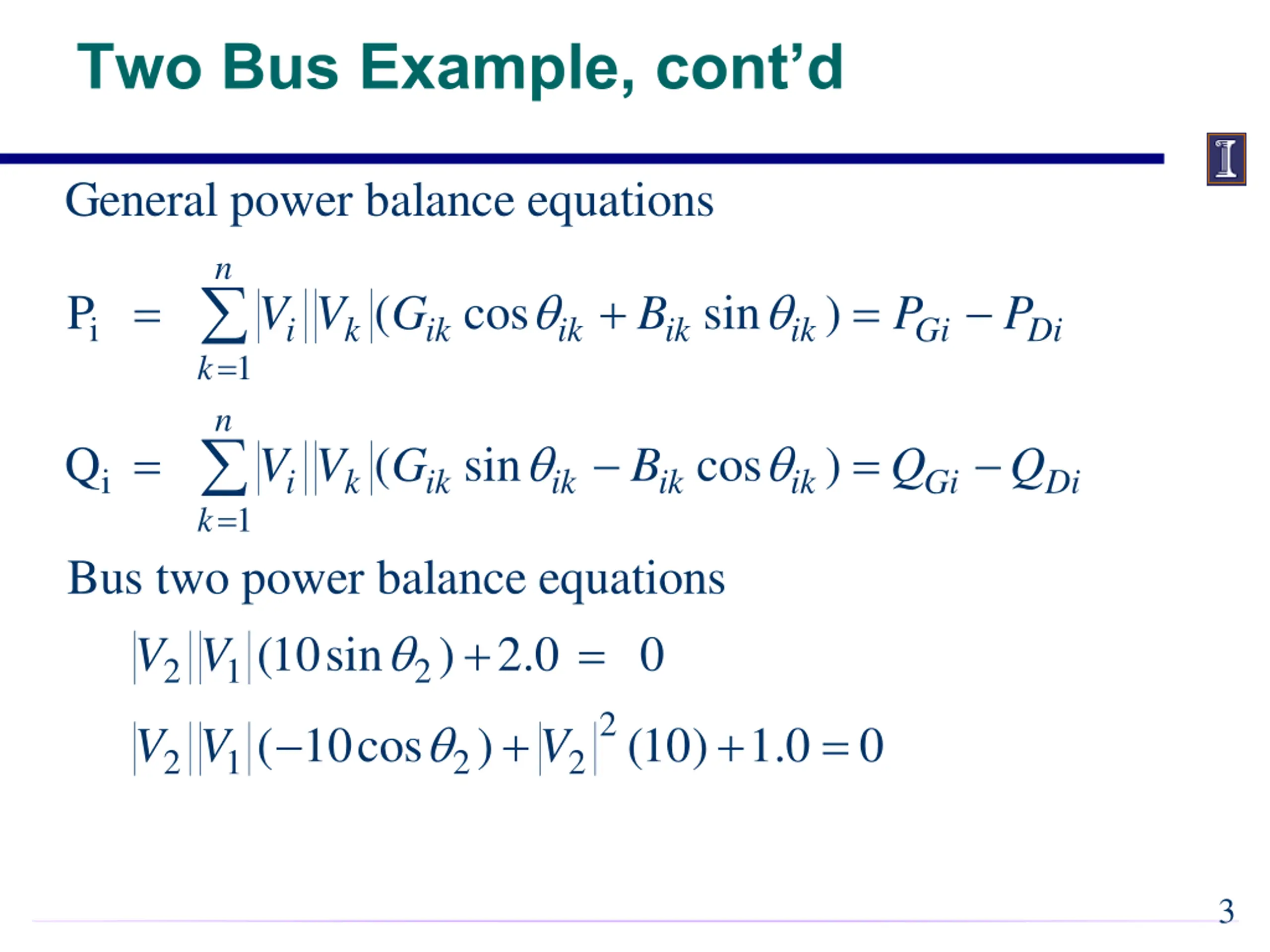 Two Bus Example, cont'd

General power balance equations

$P_i = \sum_{k=1}^{n} |V_i||V_k|(G_{ik}\cos\theta_{ik} + B_{ik}\sin\theta_{ik}) = P_{Gi} - P_{Di}$

$Q_i = \sum_{k=1}^{n} |V_i||V_k|(G_{ik}\sin\theta_{ik} - B_{ik}\cos\theta_{ik}) = Q_{Gi} - Q_{Di}$

Bus two power balance equations

$|V_2||V_1|(10\sin\theta_2) + 2.0 = 0$

$|V_2||V_1|(-10\cos\theta_2) + |V_2|^2(10) + 1.0 = 0$

3